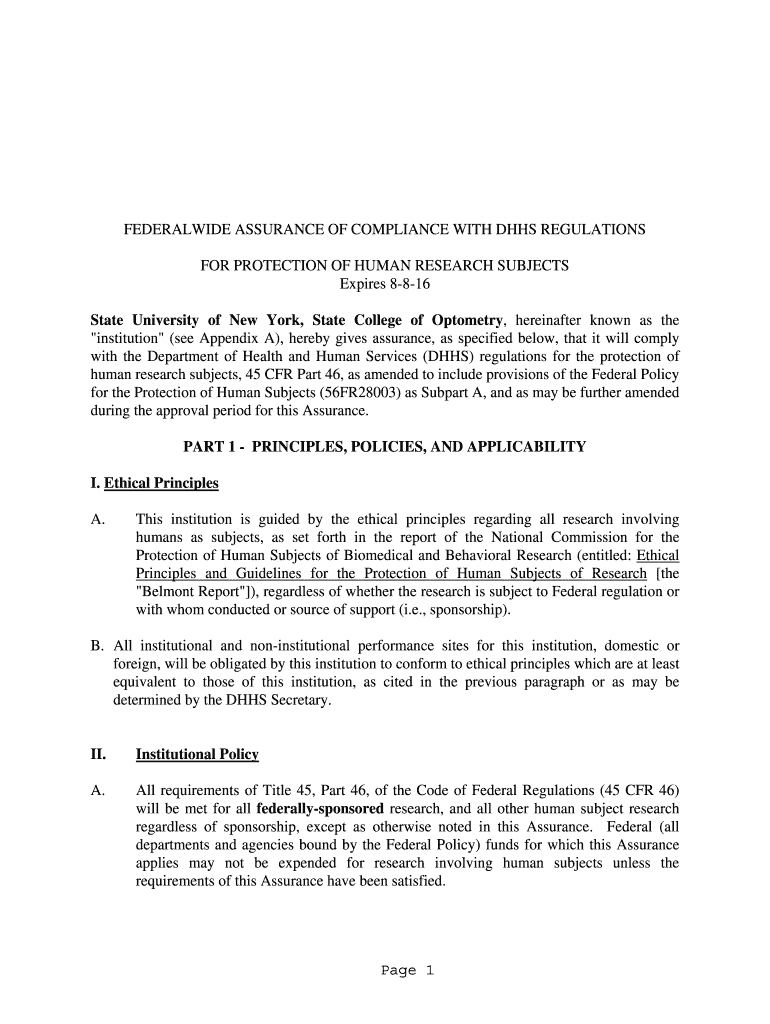 FEDERALWIDE ASSURANCE OF COMPLIANCE WITH DHHS REGULATIONS

FOR PROTECTION OF HUMAN RESEARCH SUBJECTS
Expires 8-8-16

State University of New York, State College of Optometry, hereinafter known as the "institution" (see Appendix A), hereby gives assurance, as specified below, that it will comply with the Department of Health and Human Services (DHHS) regulations for the protection of human research subjects, 45 CFR Part 46, as amended to include provisions of the Federal Policy for the Protection of Human Subjects (56FR28003) as Subpart A, and as may be further amended during the approval period for this Assurance.

PART 1 - PRINCIPLES, POLICIES, AND APPLICABILITY

I. Ethical Principles

A. This institution is guided by the ethical principles regarding all research involving humans as subjects, as set forth in the report of the National Commission for the Protection of Human Subjects of Biomedical and Behavioral Research (entitled: Ethical Principles and Guidelines for the Protection of Human Subjects of Research [the "Belmont Report"]), regardless of whether the research is subject to Federal regulation or with whom conducted or source of support (i.e., sponsorship).

B. All institutional and non-institutional performance sites for this institution, domestic or foreign, will be obligated by this institution to conform to ethical principles which are at least equivalent to those of this institution, as cited in the previous paragraph or as may be determined by the DHHS Secretary.

II. Institutional Policy

A. All requirements of Title 45, Part 46, of the Code of Federal Regulations (45 CFR 46) will be met for all federally-sponsored research, and all other human subject research regardless of sponsorship, except as otherwise noted in this Assurance. Federal (all departments and agencies bound by the Federal Policy) funds for which this Assurance applies may not be expended for research involving human subjects unless the requirements of this Assurance have been satisfied.

Page 1